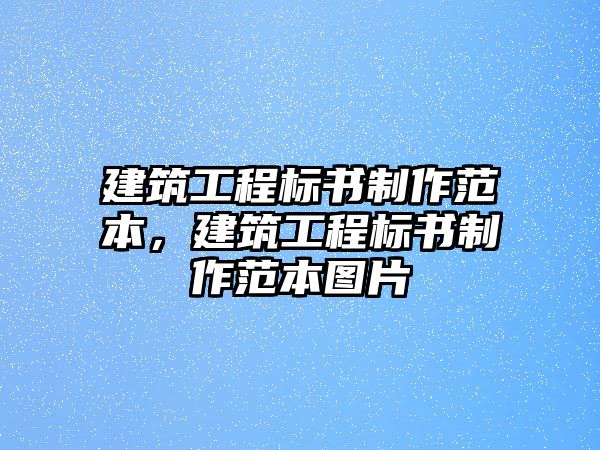 建筑工程标书制作范本，建筑工程标书制作范本图片